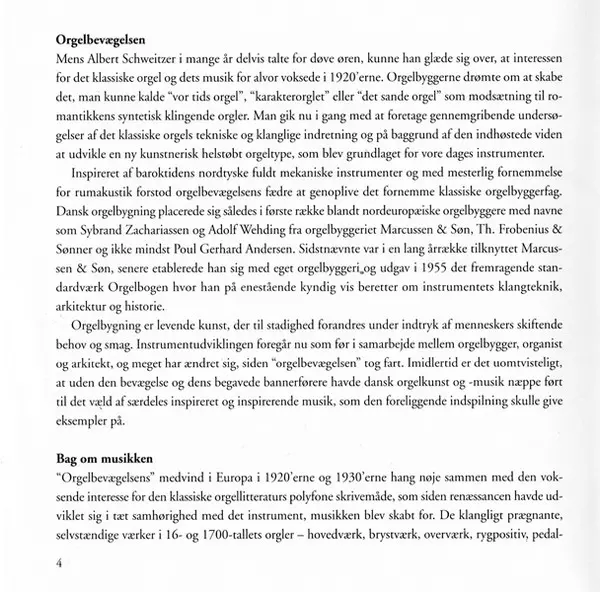 **Orgelbevægelsen**
Mens Albert Schweitzer i mange år delvis talte for døve øren, kunne han glæde sig over, at interessen for det klassiske orgel og dets musik for alvor voksede i 1920'erne. Orgelbyggerne drømte om at skabe det, man kunne kalde "vor tids orgel", "karakterorglet" eller "det sande orgel" som modsætning til romantikkens syntetisk klingende orgler. Man gik nu i gang med at foretage gennemgribende undersøgelser af det klassiske orgels tekniske og klanglige indretning og på baggrund af den indhøstede viden at udvikle en ny kunstnerisk helstøbt orgeltype, som blev grundlaget for vore dages instrumenter.

Inspireret af baroktidens nordtyske fuldt mekaniske instrumenter og med mesterlig fornemmelse for rumakustik forstod orgelbevægelsens fædre at genoplive det fornemme klassiske orgelbyggerfag. Dansk orgelbygning placerede sig således i første række blandt nordeuropæiske orgelbyggere med navne som Sybrand Zachariassen og Adolf Wehding fra orgelbyggeriet Marcussen & Søn, Th. Frobenius & Sønner og ikke mindst Poul Gerhard Andersen. Sidstnævnte var i en lang årrække tilknyttet Marcussen & Søn, senere etablerede han sig med eget orgelbyggeri og udgav i 1955 det fremragende standardværk Orgelbogen hvor han på enestående kyndig vis beretter om instrumentets klangteknik, arkitektur og historie.

Orgelbygning er levende kunst, der til stadighed forandres under indtryk af menneskers skiftende behov og smag. Instrumentudviklingen foregår nu som før i samarbejde mellem orgelbygger, organist og arkitekt, og meget har ændret sig, siden "orgelbevægelsen" tog fart. Imidlertid er det uomtvisteligt, at uden den bevægelse og dens begavede bannerførere havde dansk orgelkunst og -musik næppe ført til det væld af særdeles inspireret og inspirerende musik, som den foreliggende indspilning skulle give eksempler på.

**Bag om musikken**
"Orgelbevægelsens" medvind i Europa i 1920'erne og 1930'erne hang nøje sammen med den voksende interesse for den klassiske orgellitteraturs polyfone skrivemåde, som siden renæssancen havde udviklet sig i tæt samhørighed med det instrument, musikken blev skabt for. De klangligt prægnante, selvstændige værker i 16- og 1700-tallets orgler – hovedværk, brystværk, overværk, rygpositiv, pedal-

4